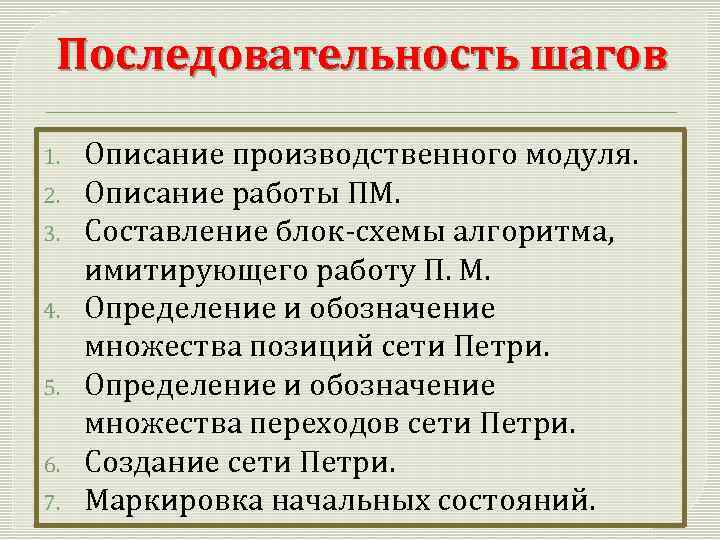 Последовательность шагов

1. Описание производственного модуля.
2. Описание работы ПМ.
3. Составление блок-схемы алгоритма, имитирующего работу П. М.
4. Определение и обозначение множества позиций сети Петри.
5. Определение и обозначение множества переходов сети Петри.
6. Создание сети Петри.
7. Маркировка начальных состояний.